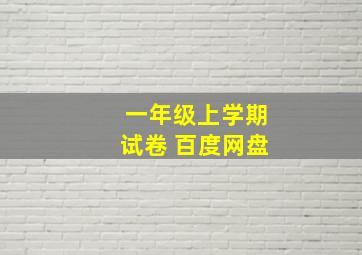 一年级上学期
试卷 百度网盘